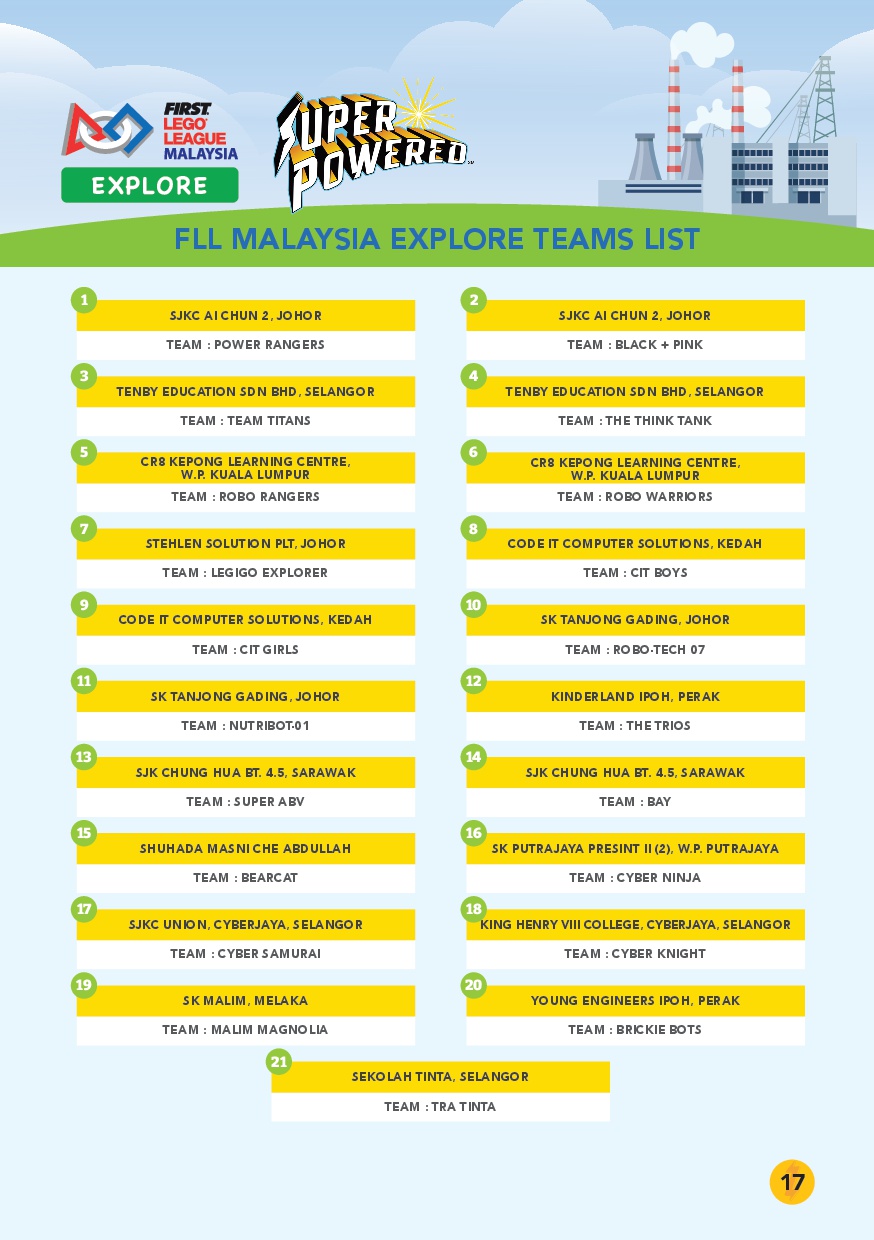 FIRST LEGO LEAGUE MALAYSIA
EXPLORE

SUPER POWERED

FLL MALAYSIA EXPLORE TEAMS LIST

1
SJKC AI CHUN 2, JOHOR
TEAM : POWER RANGERS

2
SJKC AI CHUN 2, JOHOR
TEAM : BLACK + PINK

3
TENBY EDUCATION SDN BHD, SELANGOR
TEAM : TEAM TITANS

4
TENBY EDUCATION SDN BHD, SELANGOR
TEAM : THE THINK TANK

5
CR8 KEPONG LEARNING CENTRE, W.P. KUALA LUMPUR
TEAM : ROBO RANGERS

6
CR8 KEPONG LEARNING CENTRE, W.P. KUALA LUMPUR
TEAM : ROBO WARRIORS

7
STEHLEN SOLUTION PLT, JOHOR
TEAM : LEGIGO EXPLORER

8
CODE IT COMPUTER SOLUTIONS, KEDAH
TEAM : CIT BOYS

9
CODE IT COMPUTER SOLUTIONS, KEDAH
TEAM : CIT GIRLS

10
SK TANJONG GADING, JOHOR
TEAM : ROBO-TECH 07

11
SK TANJONG GADING, JOHOR
TEAM : NUTRIBOT-01

12
KINDERLAND IPOH, PERAK
TEAM : THE TRIOS

13
SJK CHUNG HUA BT. 4.5, SARAWAK
TEAM : SUPER ABV

14
SJK CHUNG HUA BT. 4.5, SARAWAK
TEAM : BAY

15
SHUHADA MASNI CHE ABDULLAH
TEAM : BEARCAT

16
SK PUTRAJAYA PRESINT II (2), W.P. PUTRAJAYA
TEAM : CYBER NINJA

17
SJKC UNION, CYBERJAYA, SELANGOR
TEAM : CYBER SAMURAI

18
KING HENRY VIII COLLEGE, CYBERJAYA, SELANGOR
TEAM : CYBER KNIGHT

19
SK MALIM, MELAKA
TEAM : MALIM MAGNOLIA

20
YOUNG ENGINEERS IPOH, PERAK
TEAM : BRICKIE BOTS

21
SEKOLAH TINTA, SELANGOR
TEAM : TRA TINTA

17